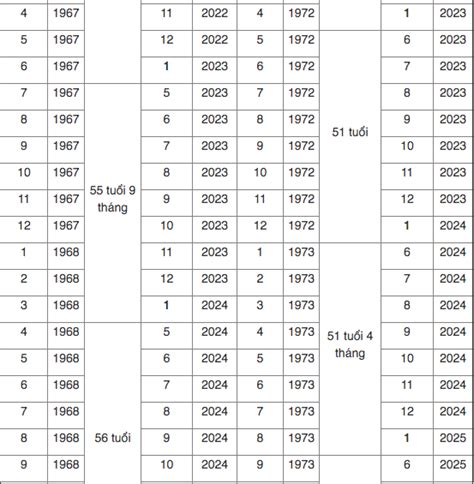 | 4 | 1967 | | 11 | 2022 | 4 | 1972 | | 1 | 2023 |
|---|---|---|---|---|---|---|---|---|---|
| 5 | 1967 | | 12 | 2022 | 5 | 1972 | 51 tuổi | 6 | 2023 |
| 6 | 1967 | | 1 | 2023 | 6 | 1972 | | 7 | 2023 |
| 7 | 1967 | 55 tuổi 9 tháng | 5 | 2023 | 7 | 1972 | | 8 | 2023 |
| 8 | 1967 | | 6 | 2023 | 8 | 1972 | | 9 | 2023 |
| 9 | 1967 | | 7 | 2023 | 9 | 1972 | | 10 | 2023 |
| 10 | 1967 | | 8 | 2023 | 10 | 1972 | | 11 | 2023 |
| 11 | 1967 | | 9 | 2023 | 11 | 1972 | | 12 | 2023 |
| 12 | 1967 | | 10 | 2023 | 12 | 1972 | | 1 | 2024 |
| 1 | 1968 | | 11 | 2023 | 1 | 1973 | 51 tuổi 4 tháng | 6 | 2024 |
| 2 | 1968 | | 12 | 2023 | 2 | 1973 | | 7 | 2024 |
| 3 | 1968 | | 1 | 2024 | 3 | 1973 | | 8 | 2024 |
| 4 | 1968 | 56 tuổi | 5 | 2024 | 4 | 1973 | | 9 | 2024 |
| 5 | 1968 | | 6 | 2024 | 5 | 1973 | | 10 | 2024 |
| 6 | 1968 | | 7 | 2024 | 6 | 1973 | | 11 | 2024 |
| 7 | 1968 | | 8 | 2024 | 7 | 1973 | | 12 | 2024 |
| 8 | 1968 | | 9 | 2024 | 8 | 1973 | | 1 | 2025 |
| 9 | 1968 | | 10 | 2024 | 9 | 1973 | | 6 | 2025 |